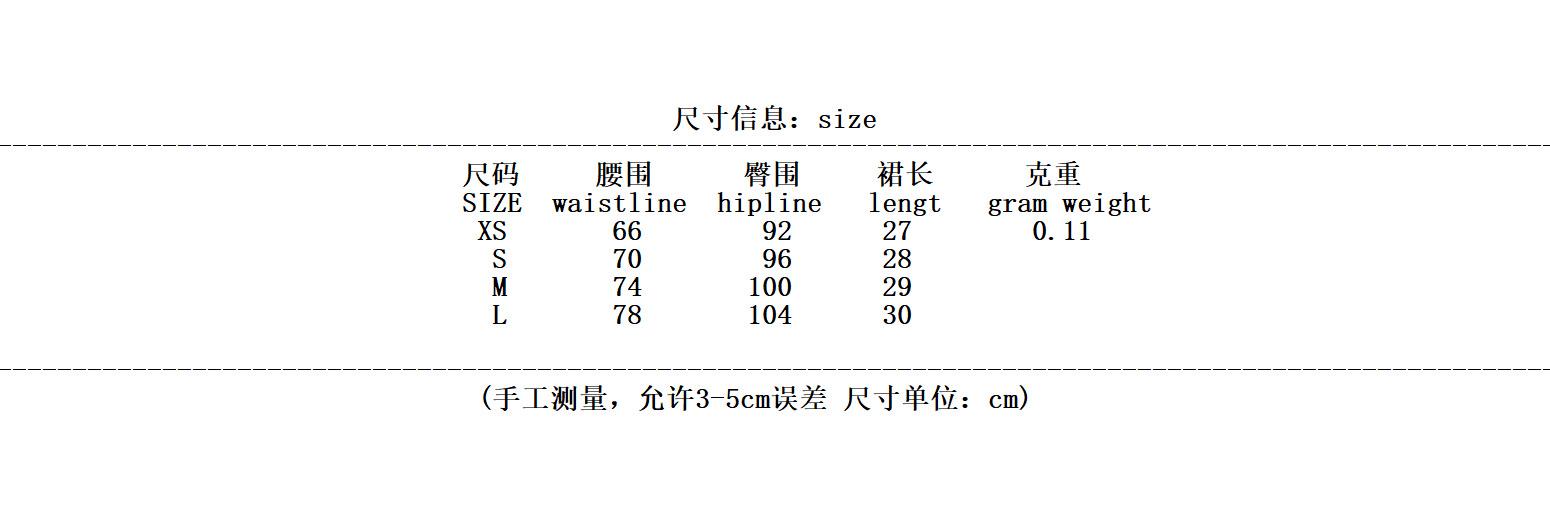 尺寸信息：size

| 尺码 SIZE | 腰围 waistline | 臀围 hipline | 裙长 lengt | 克重 gram weight |
|---|---|---|---|---|
| XS | 66 | 92 | 27 | 0.11 |
| S | 70 | 96 | 28 | |
| M | 74 | 100 | 29 | |
| L | 78 | 104 | 30 | |

(手工测量，允许3-5cm误差 尺寸单位：cm)